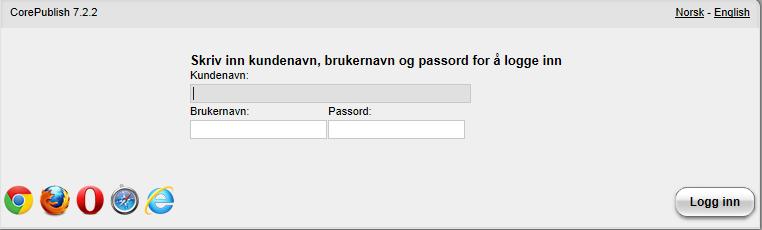 CorePublish 7.2.2

Norsk - English

Skriv inn kundenavn, brukernavn og passord for å logge inn

Kundenavn:

Brukernavn:

Passord:

Logg inn